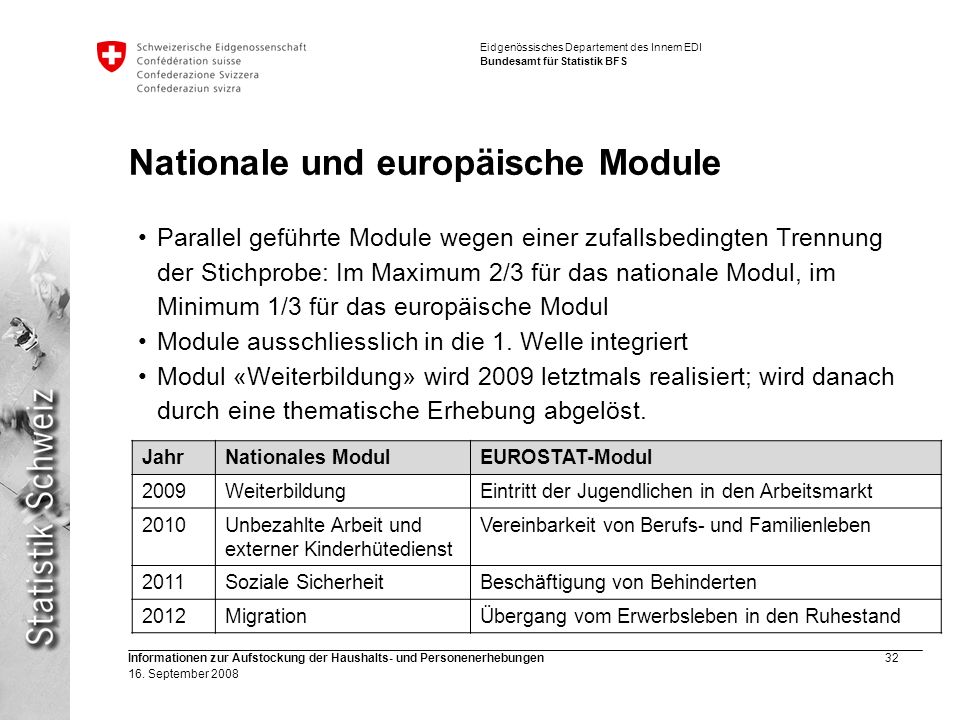 Schweizerische Eidgenossenschaft
Confédération suisse
Confederazione Svizzera
Confederaziun svizra

Eidgenössisches Departement des Innern EDI
Bundesamt für Statistik BFS

Statistik Schweiz

Nationale und europäische Module

• Parallel geführte Module wegen einer zufallsbedingten Trennung der Stichprobe: Im Maximum 2/3 für das nationale Modul, im Minimum 1/3 für das europäische Modul
• Module ausschliesslich in die 1. Welle integriert
• Modul «Weiterbildung» wird 2009 letztmals realisiert; wird danach durch eine thematische Erhebung abgelöst.

| Jahr | Nationales Modul | EUROSTAT-Modul |
|---|---|---|
| 2009 | Weiterbildung | Eintritt der Jugendlichen in den Arbeitsmarkt |
| 2010 | Unbezahlte Arbeit und externer Kinderhütedienst | Vereinbarkeit von Berufs- und Familienleben |
| 2011 | Soziale Sicherheit | Beschäftigung von Behinderten |
| 2012 | Migration | Übergang vom Erwerbsleben in den Ruhestand |

Informationen zur Aufstockung der Haushalts- und Personenerhebungen
16. September 2008
32